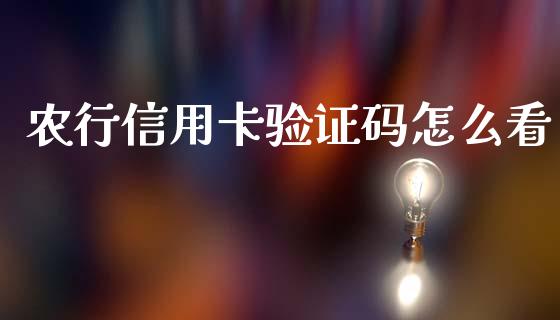 农行信用卡验证码怎么看